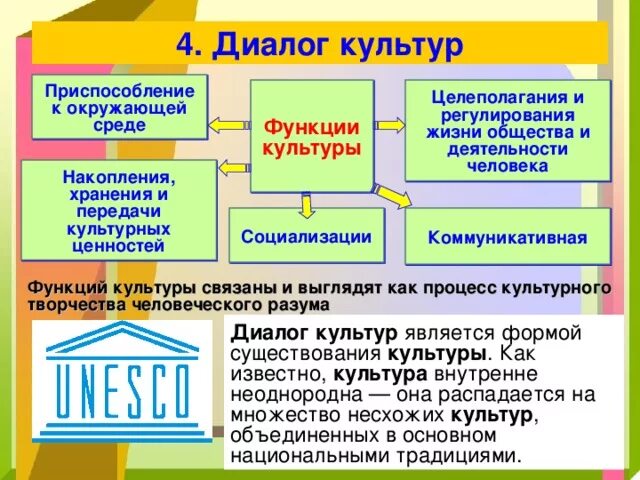 4. Диалог культур

Приспособление к окружающей среде

Функции культуры

Целеполагания и регулирования жизни общества и деятельности человека

Накопления, хранения и передачи культурных ценностей

Социализации

Коммуникативная

Функций культуры связаны и выглядят как процесс культурного творчества человеческого разума

UNESCO

Диалог культур является формой существования культуры. Как известно, культура внутренне неоднородна — она распадается на множество несхожих культур, объединенных в основном национальными традициями.